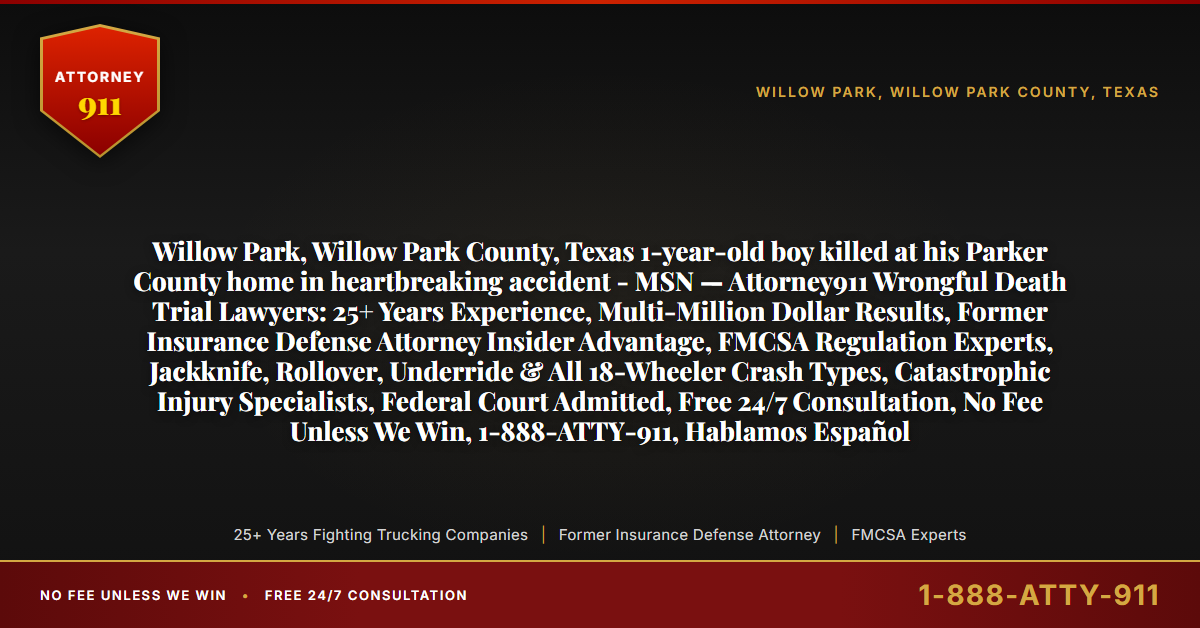 ATTORNEY
911

WILLOW PARK, WILLOW PARK COUNTY, TEXAS

Willow Park, Willow Park County, Texas 1-year-old boy killed at his Parker County home in heartbreaking accident - MSN — Attorney911 Wrongful Death Trial Lawyers: 25+ Years Experience, Multi-Million Dollar Results, Former Insurance Defense Attorney Insider Advantage, FMCSA Regulation Experts, Jackknife, Rollover, Underride & All 18-Wheeler Crash Types, Catastrophic Injury Specialists, Federal Court Admitted, Free 24/7 Consultation, No Fee Unless We Win, 1-888-ATTY-911, Hablamos Español

25+ Years Fighting Trucking Companies | Former Insurance Defense Attorney | FMCSA Experts

NO FEE UNLESS WE WIN • FREE 24/7 CONSULTATION

1-888-ATTY-911